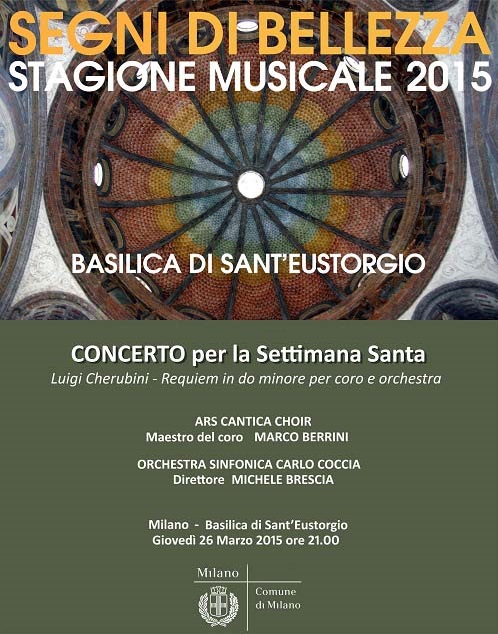 SEGNI DI BELLEZZA
STAGIONE MUSICALE 2015

BASILICA DI SANT'EUSTORGIO

CONCERTO per la Settimana Santa
Luigi Cherubini - Requiem in do minore per coro e orchestra

ARS CANTICA CHOIR
Maestro del coro MARCO BERRINI

ORCHESTRA SINFONICA CARLO COCCIA
Direttore MICHELE BRESCIA

Milano - Basilica di Sant'Eustorgio
Giovedì 26 Marzo 2015 ore 21.00

Milano
Comune di Milano